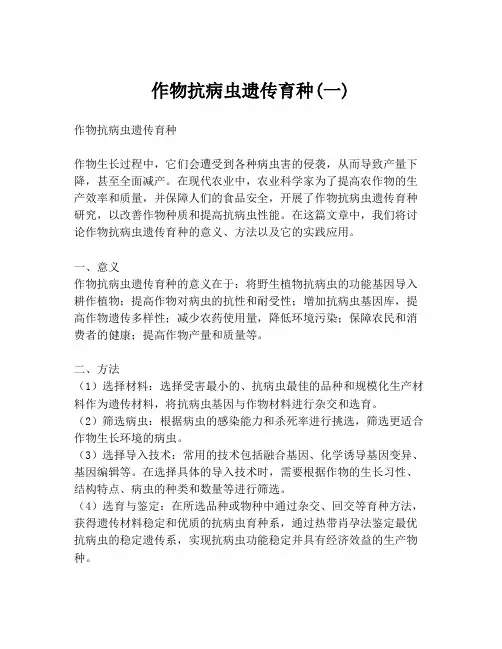 作物抗病虫遗传育种(一)

作物抗病虫遗传育种

作物生长过程中，它们会遭受到各种病虫害的侵袭，从而导致产量下降，甚至全面减产。在现代农业中，农业科学家为了提高农作物的生产效率和质量，并保障人们的食品安全，开展了作物抗病虫遗传育种研究，以改善作物种质和提高抗病虫性能。在这篇文章中，我们将讨论作物抗病虫遗传育种的意义、方法以及它的实践应用。

一、意义
作物抗病虫遗传育种的意义在于：将野生植物抗病虫的功能基因导入耕作植物；提高作物对病虫的抗性和耐受性；增加抗病虫基因库，提高作物遗传多样性；减少农药使用量，降低环境污染；保障农民和消费者的健康；提高作物产量和质量等。

二、方法
（1）选择材料：选择受害最小的、抗病虫最佳的品种和规模化生产材料作为遗传材料，将抗病虫基因与作物材料进行杂交和选育。
（2）筛选病虫：根据病虫的感染能力和杀死率进行挑选，筛选更适合作物生长环境的病虫。
（3）选择导入技术：常用的技术包括融合基因、化学诱导基因变异、基因编辑等。在选择具体的导入技术时，需要根据作物的生长习性、结构特点、病虫的种类和数量等进行筛选。
（4）选育与鉴定：在所选品种或物种中通过杂交、回交等育种方法，获得遗传材料稳定和优质的抗病虫育种系，通过热带肖孕法鉴定最优抗病虫的稳定遗传系，实现抗病虫功能稳定并具有经济效益的生产物种。